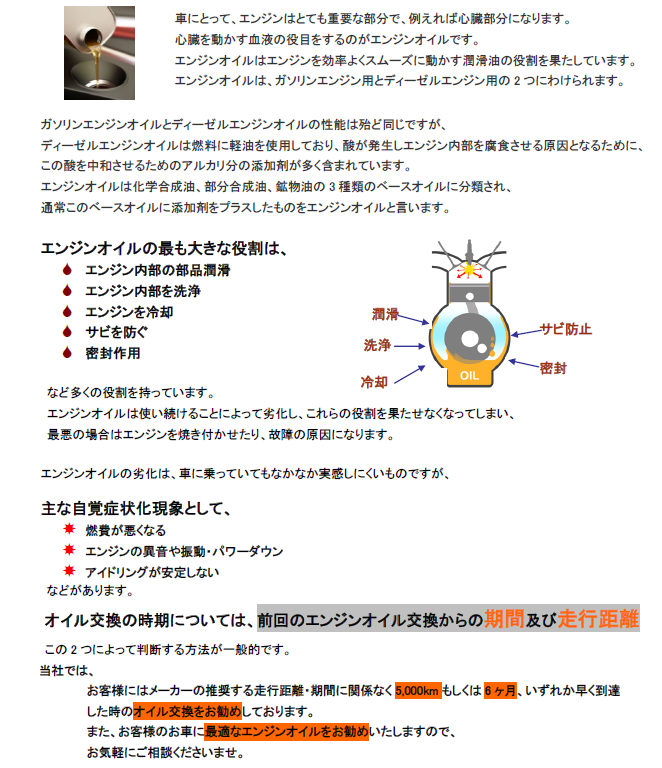 車にとって、エンジンはとても重要な部分で、例えれば心臓部分になります。
心臓を動かす血液の役目をするのがエンジンオイルです。
エンジンオイルはエンジンを効率よくスムーズに動かす潤滑油の役割を果たしています。
エンジンオイルは、ガソリンエンジン用とディーゼルエンジン用の 2 つにわけられます。

ガソリンエンジンオイルとディーゼルエンジンオイルの性能は殆ど同じですが、
ディーゼルエンジンオイルは燃料に軽油を使用しており、酸が発生しエンジン内部を腐食させる原因となるために、
この酸を中和させるためのアルカリ分の添加剤が多く含まれています。
エンジンオイルは化学合成油、部分合成油、鉱物油の 3 種類のベースオイルに分類され、
通常このベースオイルに添加剤をプラスしたものをエンジンオイルと言います。

エンジンオイルの最も大きな役割は、
エンジン内部の部品潤滑
エンジン内部を洗浄
エンジンを冷却
サビを防ぐ
密封作用

潤滑
洗浄
冷却
サビ防止
密封
OIL

など多くの役割を持っています。
エンジンオイルは使い続けることによって劣化し、これらの役割を果たせなくなってしまい、
最悪の場合はエンジンを焼き付かせたり、故障の原因になります。

エンジンオイルの劣化は、車に乗っていてもなかなか実感しにくいものですが、

主な自覚症状化現象として、
燃費が悪くなる
エンジンの異音や振動・パワーダウン
アイドリングが安定しない
などがあります。

オイル交換の時期については、前回のエンジンオイル交換からの期間及び走行距離

この 2 つによって判断する方法が一般的です。
当社では、
お客様にはメーカーの推奨する走行距離・期間に関係なく 5,000km もしくは 6 ヶ月、いずれか早く到達した時のオイル交換をお勧めしております。
また、お客様のお車に最適なエンジンオイルをお勧めいたしますので、
お気軽にご相談くださいませ。